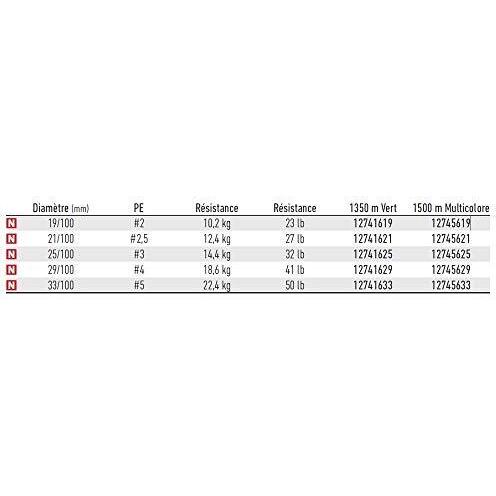 |  | Diamètre (mm) | PE | Résistance | Résistance | 1350 m Vert | 1500 m Multicolore |
|---|---|---|---|---|---|---|
| N | 19/100 | #2 | 10,2 kg | 23 lb | 12741619 | 12745619 |
| N | 21/100 | #2,5 | 12,4 kg | 27 lb | 12741621 | 12745621 |
| N | 25/100 | #3 | 14,4 kg | 32 lb | 12741625 | 12745625 |
| N | 29/100 | #4 | 18,6 kg | 41 lb | 12741629 | 12745629 |
| N | 33/100 | #5 | 22,4 kg | 50 lb | 12741633 | 12745633 |